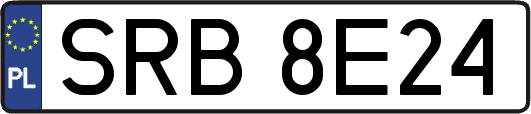 PL
SRB 8E24